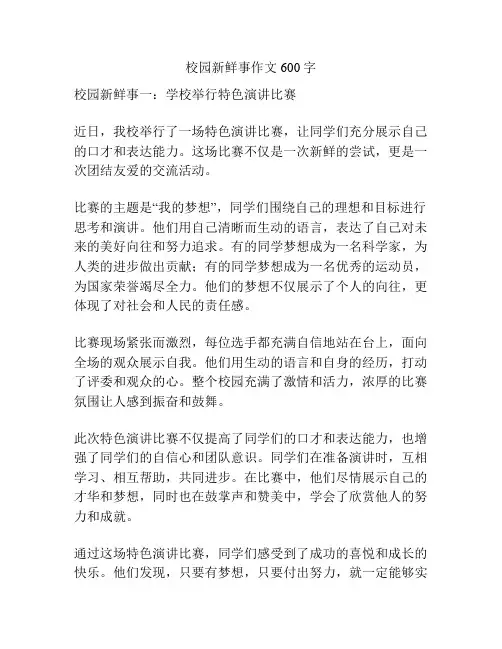 校园新鲜事作文 600 字

校园新鲜事一：学校举行特色演讲比赛

近日，我校举行了一场特色演讲比赛，让同学们充分展示自己的口才和表达能力。这场比赛不仅是一次新鲜的尝试，更是一次团结友爱的交流活动。

比赛的主题是“我的梦想”，同学们围绕自己的理想和目标进行思考和演讲。他们用自己清晰而生动的语言，表达了自己对未来的美好向往和努力追求。有的同学梦想成为一名科学家，为人类的进步做出贡献；有的同学梦想成为一名优秀的运动员，为国家荣誉竭尽全力。他们的梦想不仅展示了个人的向往，更体现了对社会和人民的责任感。

比赛现场紧张而激烈，每位选手都充满自信地站在台上，面向全场的观众展示自我。他们用生动的语言和自身的经历，打动了评委和观众的心。整个校园充满了激情和活力，浓厚的比赛氛围让人感到振奋和鼓舞。

此次特色演讲比赛不仅提高了同学们的口才和表达能力，也增强了同学们的自信心和团队意识。同学们在准备演讲时，互相学习、相互帮助，共同进步。在比赛中，他们尽情展示自己的才华和梦想，同时也在鼓掌声和赞美中，学会了欣赏他人的努力和成就。

通过这场特色演讲比赛，同学们感受到了成功的喜悦和成长的快乐。他们发现，只要有梦想，只要付出努力，就一定能够实